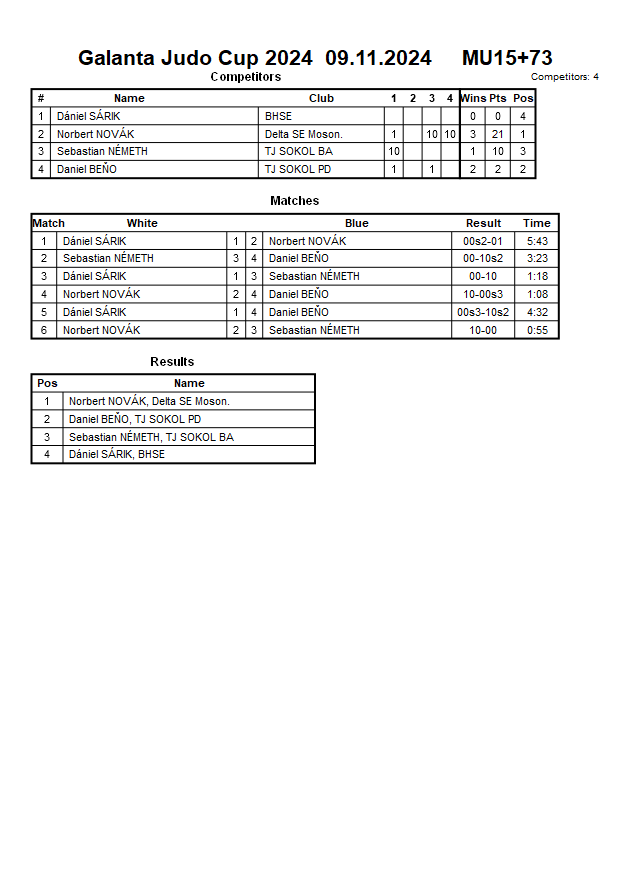 Galanta Judo Cup 2024 09.11.2024 MU15+73

Competitors

Competitors: 4

| # | Name | Club | 1 | 2 | 3 | 4 | Wins | Pts | Pos |
|---|---|---|---|---|---|---|---|---|---|
| 1 | Dániel SÁRIK | BHSE | | | | | 0 | 0 | 4 |
| 2 | Norbert NOVÁK | Delta SE Moson. | 1 | | 10 | 10 | 3 | 21 | 1 |
| 3 | Sebastian NÉMETH | TJ SOKOL BA | 10 | | | | 1 | 10 | 3 |
| 4 | Daniel BEŇO | TJ SOKOL PD | 1 | | 1 | | 2 | 2 | 2 |

Matches

| Match | White | | | Blue | Result | Time |
|---|---|---|---|---|---|---|
| 1 | Dániel SÁRIK | 1 | 2 | Norbert NOVÁK | 00s2-01 | 5:43 |
| 2 | Sebastian NÉMETH | 3 | 4 | Daniel BEŇO | 00-10s2 | 3:23 |
| 3 | Dániel SÁRIK | 1 | 3 | Sebastian NÉMETH | 00-10 | 1:18 |
| 4 | Norbert NOVÁK | 2 | 4 | Daniel BEŇO | 10-00s3 | 1:08 |
| 5 | Dániel SÁRIK | 1 | 4 | Daniel BEŇO | 00s3-10s2 | 4:32 |
| 6 | Norbert NOVÁK | 2 | 3 | Sebastian NÉMETH | 10-00 | 0:55 |

Results

| Pos | Name |
|---|---|
| 1 | Norbert NOVÁK, Delta SE Moson. |
| 2 | Daniel BEŇO, TJ SOKOL PD |
| 3 | Sebastian NÉMETH, TJ SOKOL BA |
| 4 | Dániel SÁRIK, BHSE |